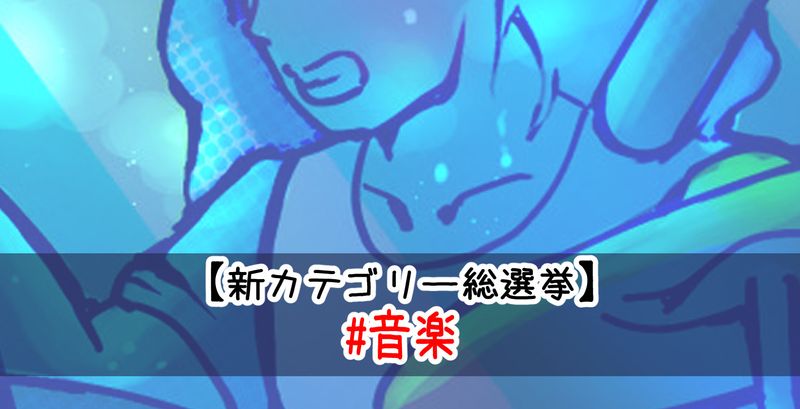 【新カテゴリー総選挙】
#音楽